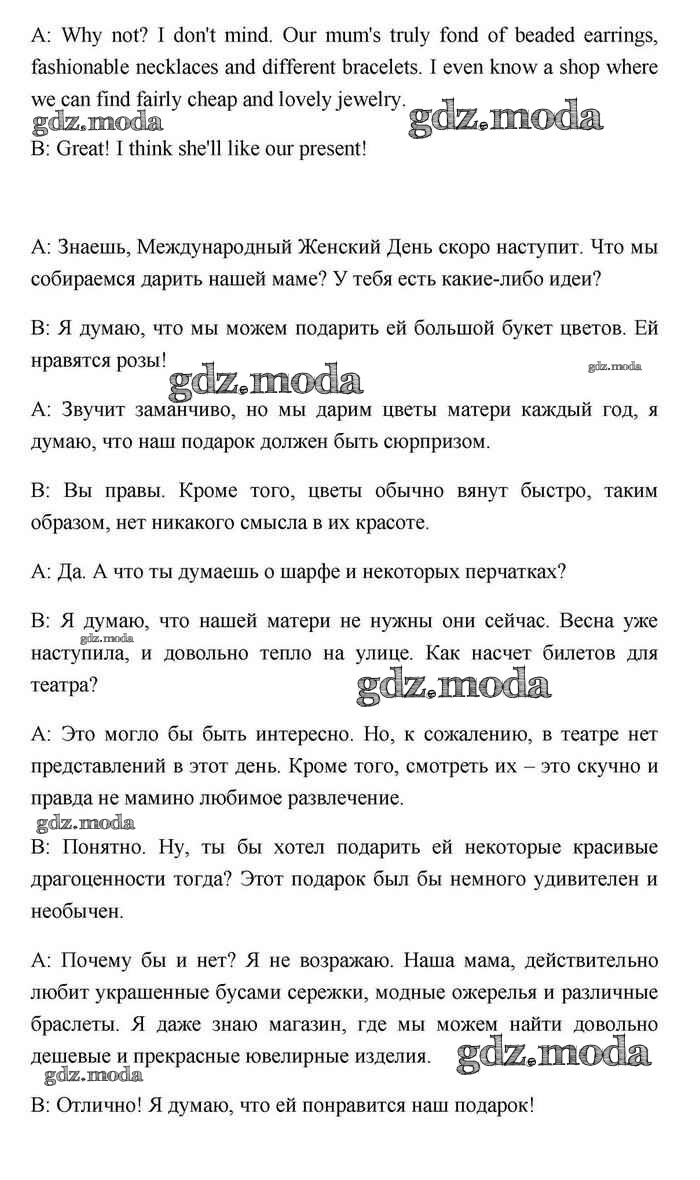 A: Why not? I don't mind. Our mum's truly fond of beaded earrings, fashionable necklaces and different bracelets. I even know a shop where we can find fairly cheap and lovely jewelry.

gdz.moda gdz.moda

B: Great! I think she'll like our present!

A: Знаешь, Международный Женский День скоро наступит. Что мы собираемся дарить нашей маме? У тебя есть какие-либо идеи?

B: Я думаю, что мы можем подарить ей большой букет цветов. Ей нравятся розы!

gdz.moda gdz.moda

A: Звучит заманчиво, но мы дарим цветы матери каждый год, я думаю, что наш подарок должен быть сюрпризом.

B: Вы правы. Кроме того, цветы обычно вянут быстро, таким образом, нет никакого смысла в их красоте.

A: Да. А что ты думаешь о шарфе и некоторых перчатках?

B: Я думаю, что нашей матери не нужны они сейчас. Весна уже наступила, и довольно тепло на улице. Как насчет билетов для театра?

gdz.moda gdz.moda

A: Это могло бы быть интересно. Но, к сожалению, в театре нет представлений в этот день. Кроме того, смотреть их – это скучно и правда не мамино любимое развлечение.

gdz.moda

B: Понятно. Ну, ты бы хотел подарить ей некоторые красивые драгоценности тогда? Этот подарок был бы немного удивителен и необычен.

A: Почему бы и нет? Я не возражаю. Наша мама, действительно любит украшенные бусами сережки, модные ожерелья и различные браслеты. Я даже знаю магазин, где мы можем найти довольно дешевые и прекрасные ювелирные изделия.

gdz.moda gdz.moda

B: Отлично! Я думаю, что ей понравится наш подарок!